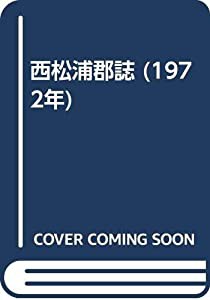 西松浦郡誌 (1972年)

COVER COMING SOON